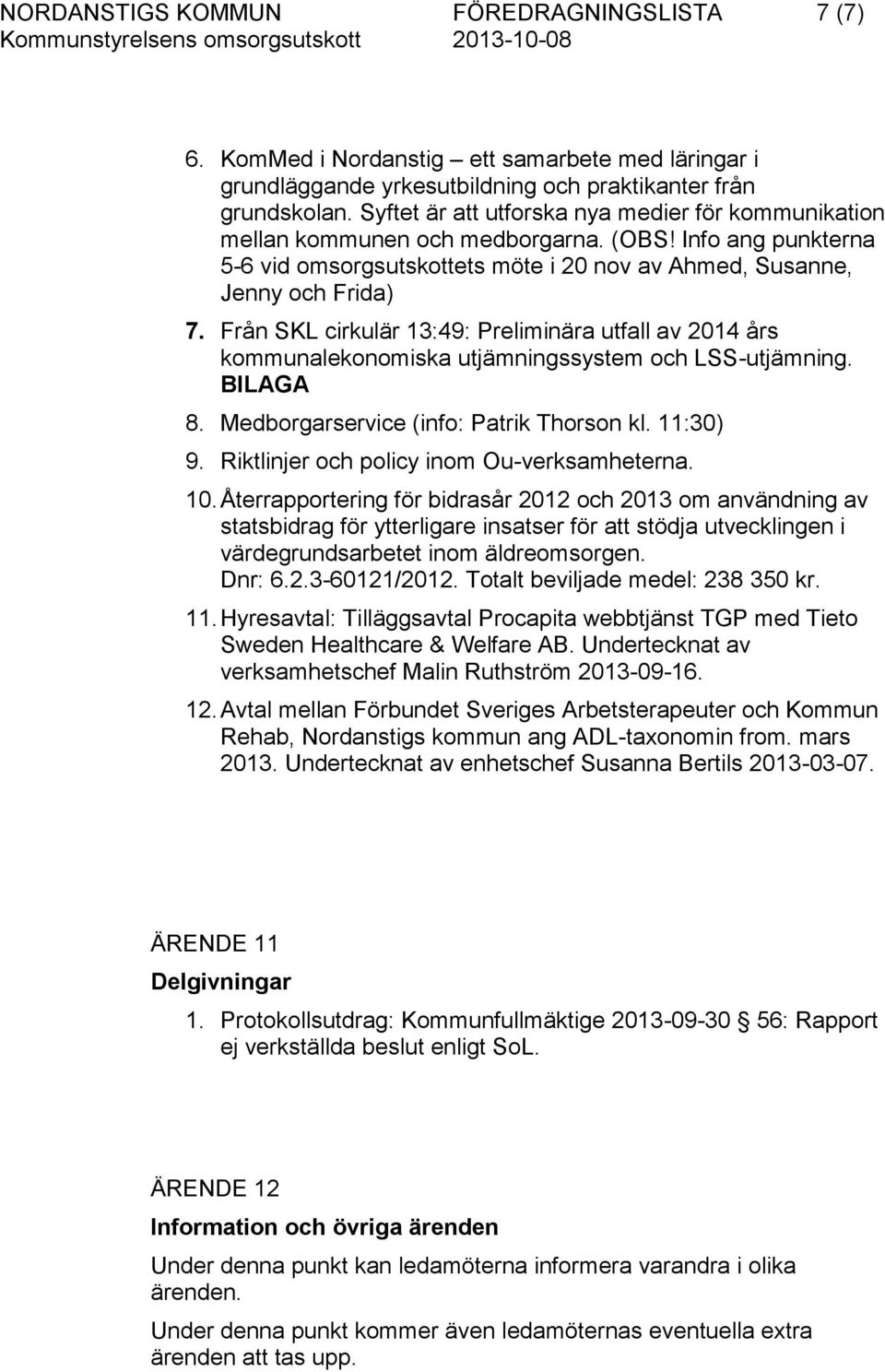 NORDANSTIGS KOMMUN FÖREDRAGNINGSLISTA 7 (7)
Kommunstyrelsens omsorgsutskott 2013-10-08

6. KomMed i Nordanstig – ett samarbete med läringar i grundläggande yrkesutbildning och praktikanter från grundskolan. Syftet är att utforska nya medier för kommunikation mellan kommunen och medborgarna. (OBS! Info ang punkterna 5-6 vid omsorgsutskottets möte i 20 nov av Ahmed, Susanne, Jenny och Frida)
7. Från SKL cirkulär 13:49: Preliminära utfall av 2014 års kommunalekonomiska utjämningssystem och LSS-utjämning. BILAGA
8. Medborgarservice (info: Patrik Thorson kl. 11:30)
9. Riktlinjer och policy inom Ou-verksamheterna.
10. Återrapportering för bidrasår 2012 och 2013 om användning av statsbidrag för ytterligare insatser för att stödja utvecklingen i värdegrundsarbetet inom äldreomsorgen. Dnr: 6.2.3-60121/2012. Totalt beviljade medel: 238 350 kr.
11. Hyresavtal: Tilläggsavtal Procapita webbtjänst TGP med Tieto Sweden Healthcare & Welfare AB. Undertecknat av verksamhetschef Malin Ruthström 2013-09-16.
12. Avtal mellan Förbundet Sveriges Arbetsterapeuter och Kommun Rehab, Nordanstigs kommun ang ADL-taxonomin from. mars 2013. Undertecknat av enhetschef Susanna Bertils 2013-03-07.

ÄRENDE 11
Delgivningar
1. Protokollsutdrag: Kommunfullmäktige 2013-09-30 56: Rapport ej verkställda beslut enligt SoL.

ÄRENDE 12
Information och övriga ärenden
Under denna punkt kan ledamöterna informera varandra i olika ärenden.

Under denna punkt kommer även ledamöternas eventuella extra ärenden att tas upp.